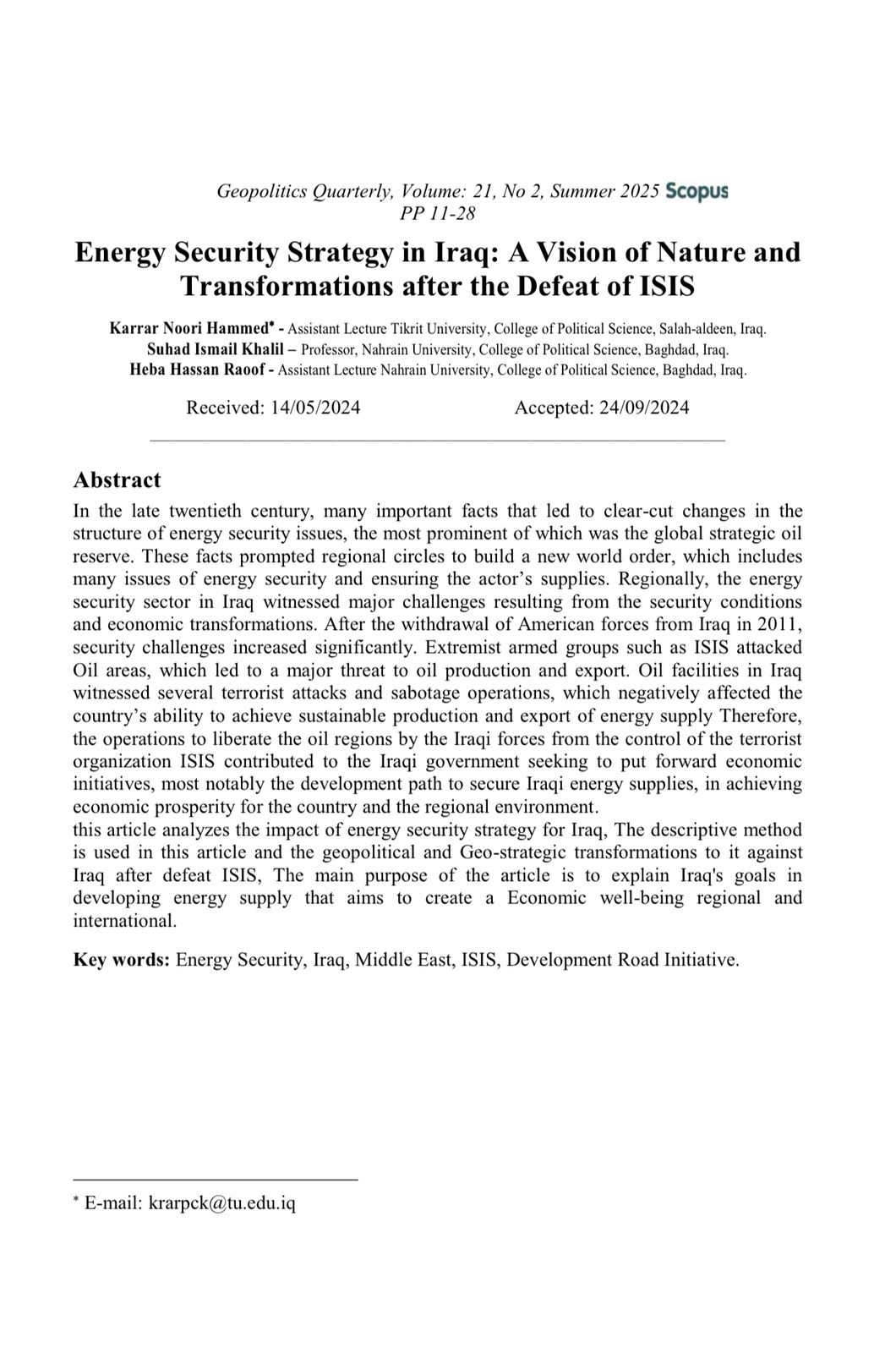 Geopolitics Quarterly, Volume: 21, No 2, Summer 2025 Scopus
PP 11-28

Energy Security Strategy in Iraq: A Vision of Nature and Transformations after the Defeat of ISIS

Karrar Noori Hammed* - Assistant Lecture Tikrit University, College of Political Science, Salah-aldeen, Iraq.
Suhad Ismail Khalil – Professor, Nahrain University, College of Political Science, Baghdad, Iraq.
Heba Hassan Raoof - Assistant Lecture Nahrain University, College of Political Science, Baghdad, Iraq.

Received: 14/05/2024 Accepted: 24/09/2024

Abstract

In the late twentieth century, many important facts that led to clear-cut changes in the structure of energy security issues, the most prominent of which was the global strategic oil reserve. These facts prompted regional circles to build a new world order, which includes many issues of energy security and ensuring the actor's supplies. Regionally, the energy security sector in Iraq witnessed major challenges resulting from the security conditions and economic transformations. After the withdrawal of American forces from Iraq in 2011, security challenges increased significantly. Extremist armed groups such as ISIS attacked Oil areas, which led to a major threat to oil production and export. Oil facilities in Iraq witnessed several terrorist attacks and sabotage operations, which negatively affected the country's ability to achieve sustainable production and export of energy supply Therefore, the operations to liberate the oil regions by the Iraqi forces from the control of the terrorist organization ISIS contributed to the Iraqi government seeking to put forward economic initiatives, most notably the development path to secure Iraqi energy supplies, in achieving economic prosperity for the country and the regional environment.
this article analyzes the impact of energy security strategy for Iraq, The descriptive method is used in this article and the geopolitical and Geo-strategic transformations to it against Iraq after defeat ISIS, The main purpose of the article is to explain Iraq's goals in developing energy supply that aims to create a Economic well-being regional and international.

Key words: Energy Security, Iraq, Middle East, ISIS, Development Road Initiative.

* E-mail: krarpck@tu.edu.iq